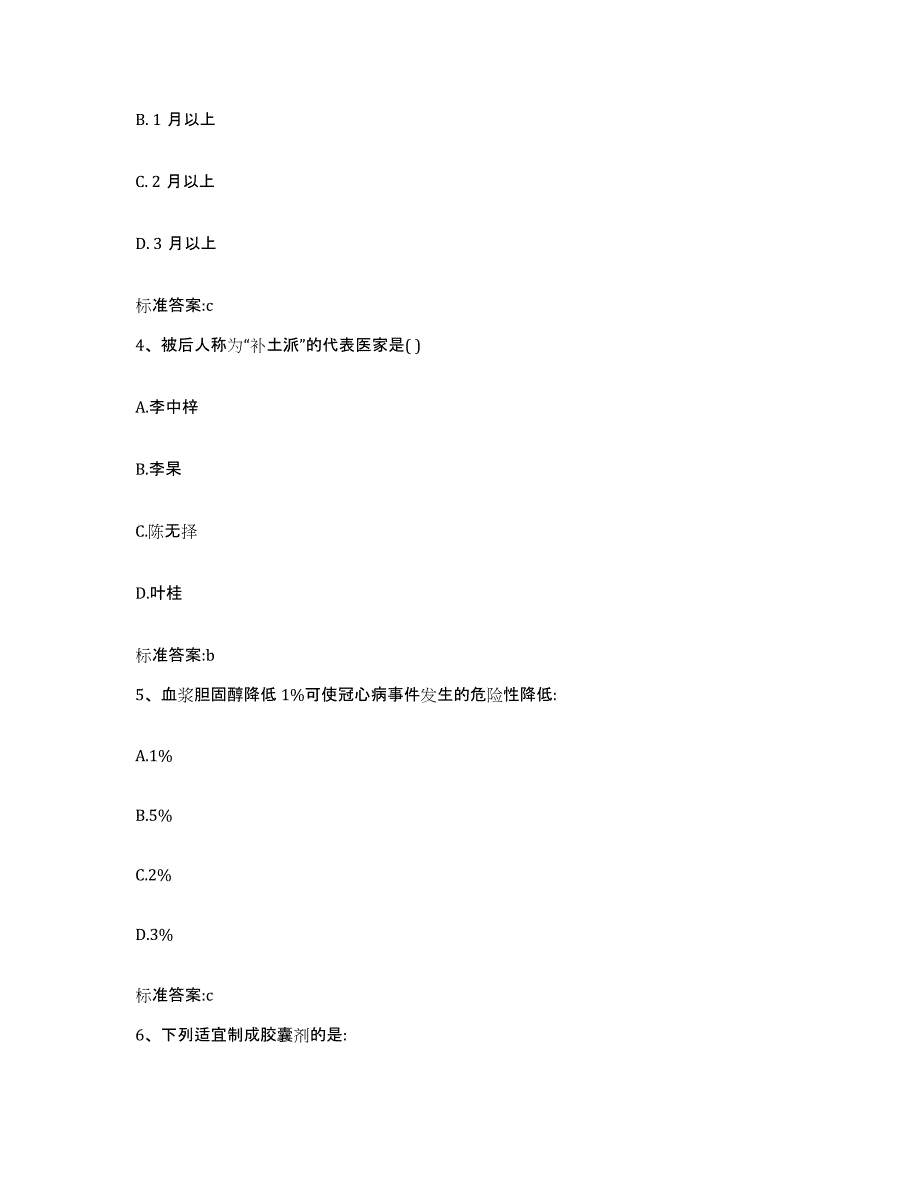 B. 1 月以上

C. 2 月以上

D. 3 月以上

标准答案:c

4、被后人称为“补土派”的代表医家是( )

A.李中梓

B.李杲

C.陈无择

D.叶桂

标准答案:b

5、血浆胆固醇降低 1%可使冠心病事件发生的危险性降低:

A.1%

B.5%

C.2%

D.3%

标准答案:c

6、下列适宜制成胶囊剂的是: